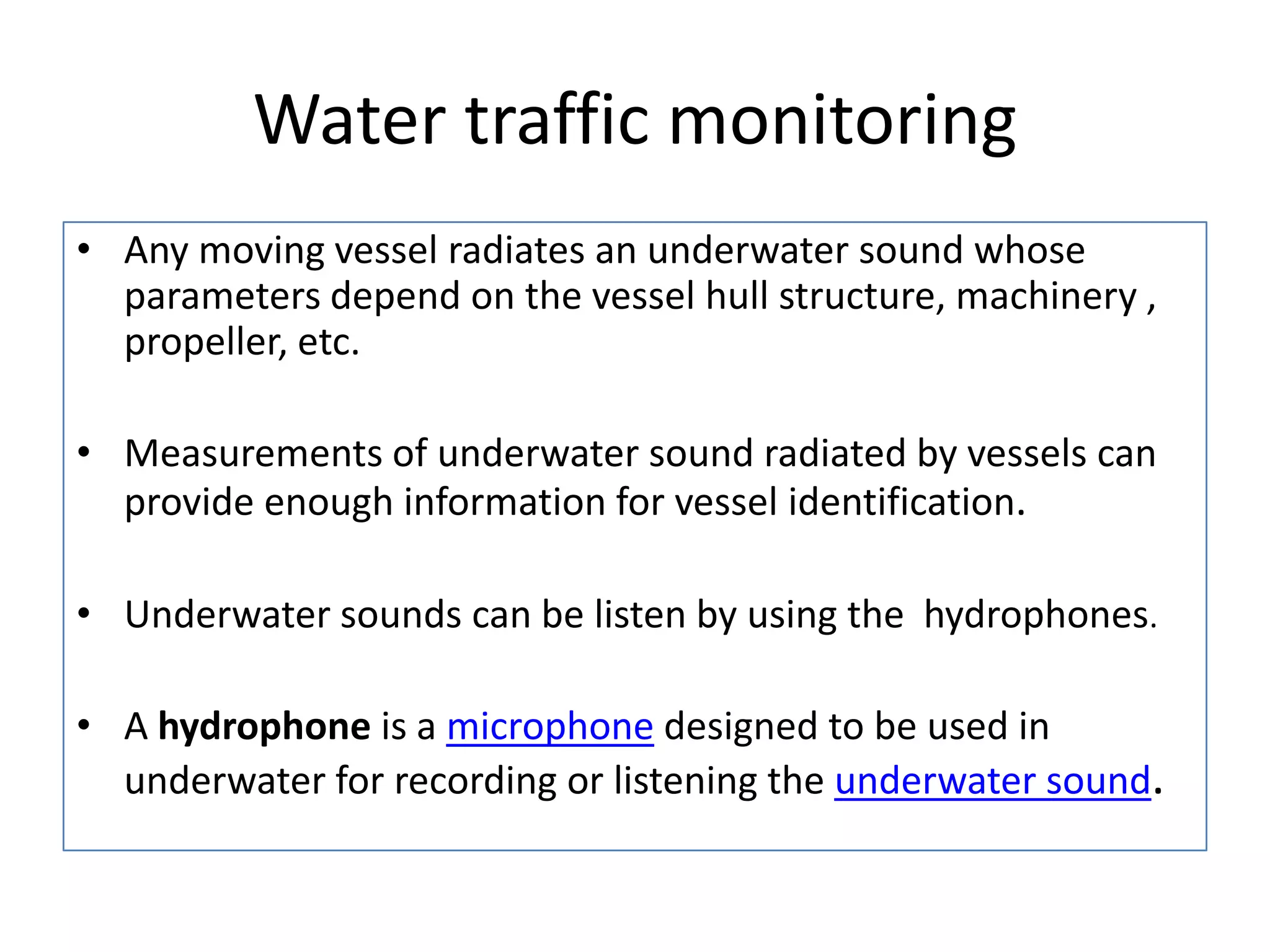 Water traffic monitoring

• Any moving vessel radiates an underwater sound whose parameters depend on the vessel hull structure, machinery , propeller, etc.

• Measurements of underwater sound radiated by vessels can provide enough information for vessel identification.

• Underwater sounds can be listen by using the hydrophones.

• A hydrophone is a microphone designed to be used in underwater for recording or listening the underwater sound.